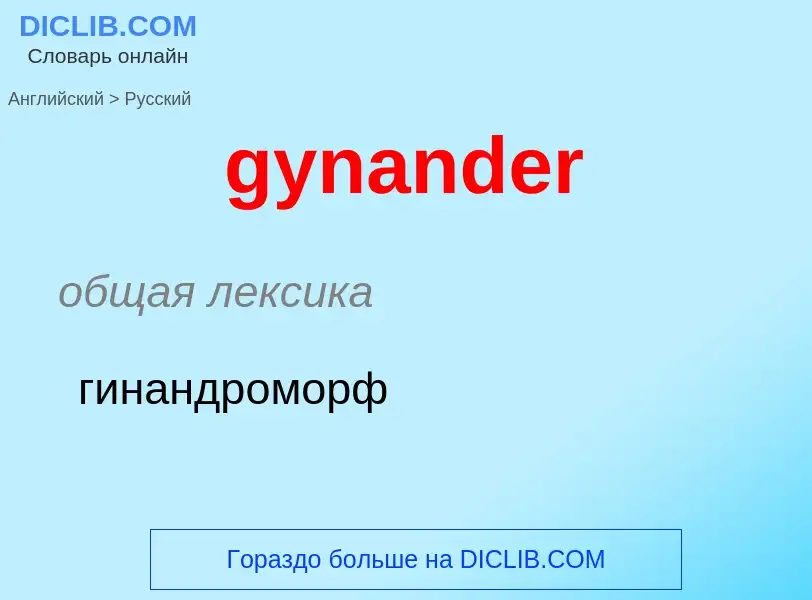 DICLIB.COM
Словарь онлайн

Английский > Русский

gynander

общая лексика

гинандроморф

Гораздо больше на DICLIB.COM